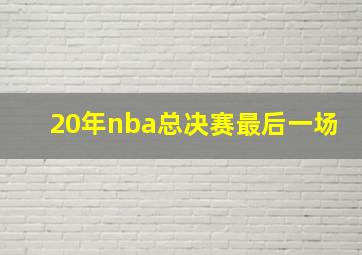 20年nba总决赛最后一场